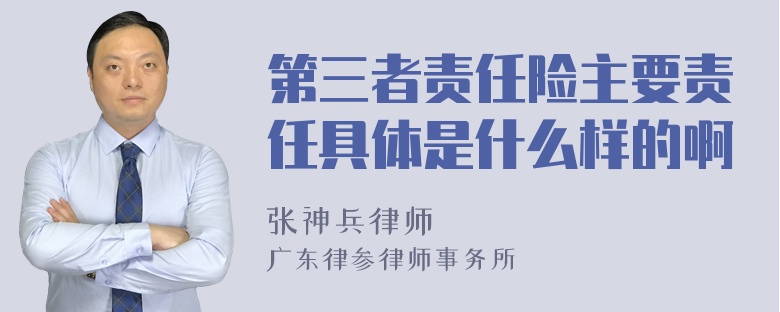 第三者责任险主要责任具体是什么样的啊

张神兵律师
广东律参律师事务所